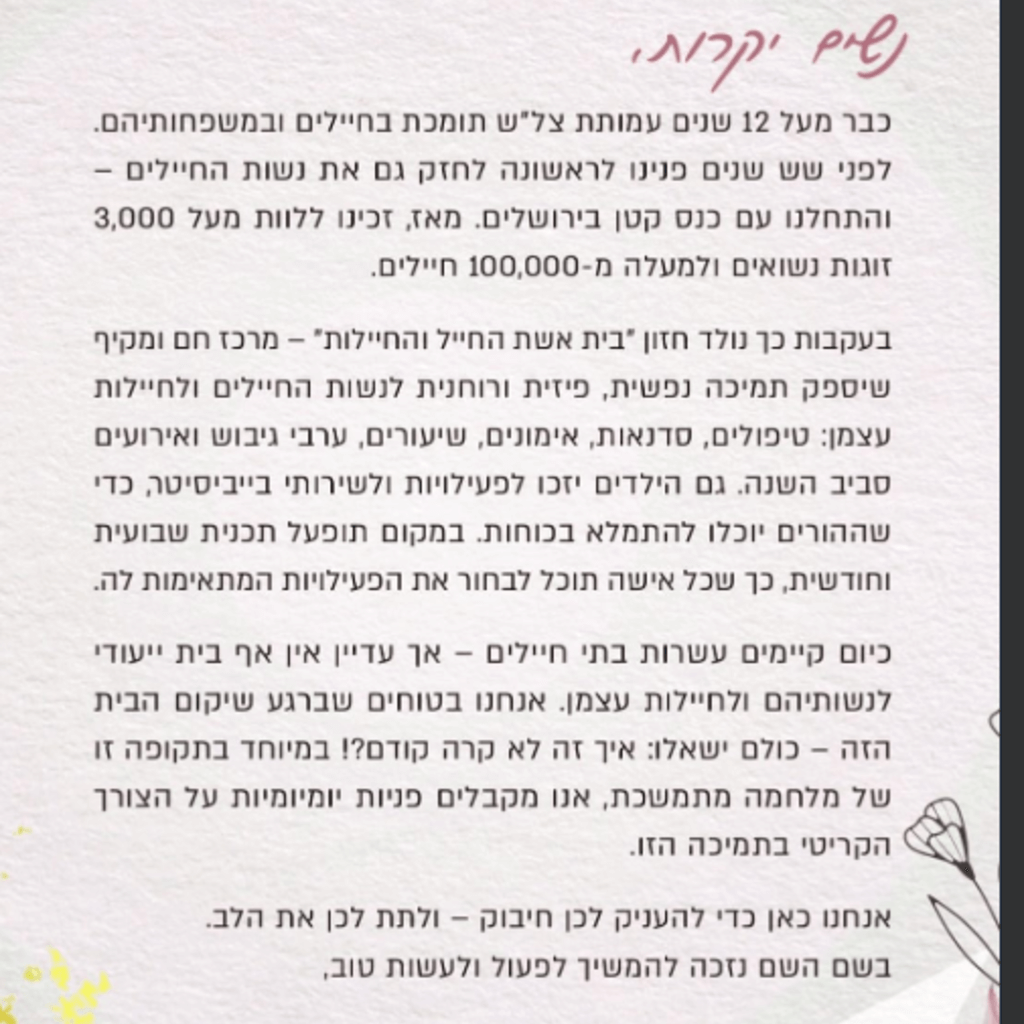 נשים יקרות,

כבר מעל 12 שנים עמותת צל"ש תומכת בחיילים ובמשפחותיהם. לפני שש שנים פנינו לראשונה לחזק גם את נשות החיילים – והתחלנו עם כנס קטן בירושלים. מאז, זכינו ללוות מעל 3,000 זוגות נשואים ולמעלה מ-100,000 חיילים.

בעקבות כך נולד חזון "בית אשת החייל והחיילות" – מרכז חם ומקיף שיספק תמיכה נפשית, פיזית ורוחנית לנשות החיילים ולחיילות עצמן: טיפולים, סדנאות, אימונים, שיעורים, ערבי גיבוש ואירועים סביב השנה. גם הילדים יזכו לפעילויות ולשירותי בייביסיטר, כדי שההורים יוכלו להתמלא בכוחות. במקום תופעל תכנית שבועית וחודשית, כך שכל אישה תוכל לבחור את הפעילויות המתאימות לה.

כיום קיימים עשרות בתי חיילים – אך עדיין אין אף בית ייעודי לנשותיהם ולחיילות עצמן. אנחנו בטוחים שברגע שיקום הבית הזה – כולם ישאלו: איך זה לא קרה קודם?! במיוחד בתקופה זו של מלחמה מתמשכת, אנו מקבלים פניות יומיומיות על הצורך הקריטי בתמיכה הזו.

אנחנו כאן כדי להעניק לכן חיבוק – ולתת לכן את הלב.
בשם השם נזכה להמשיך לפעול ולעשות טוב,